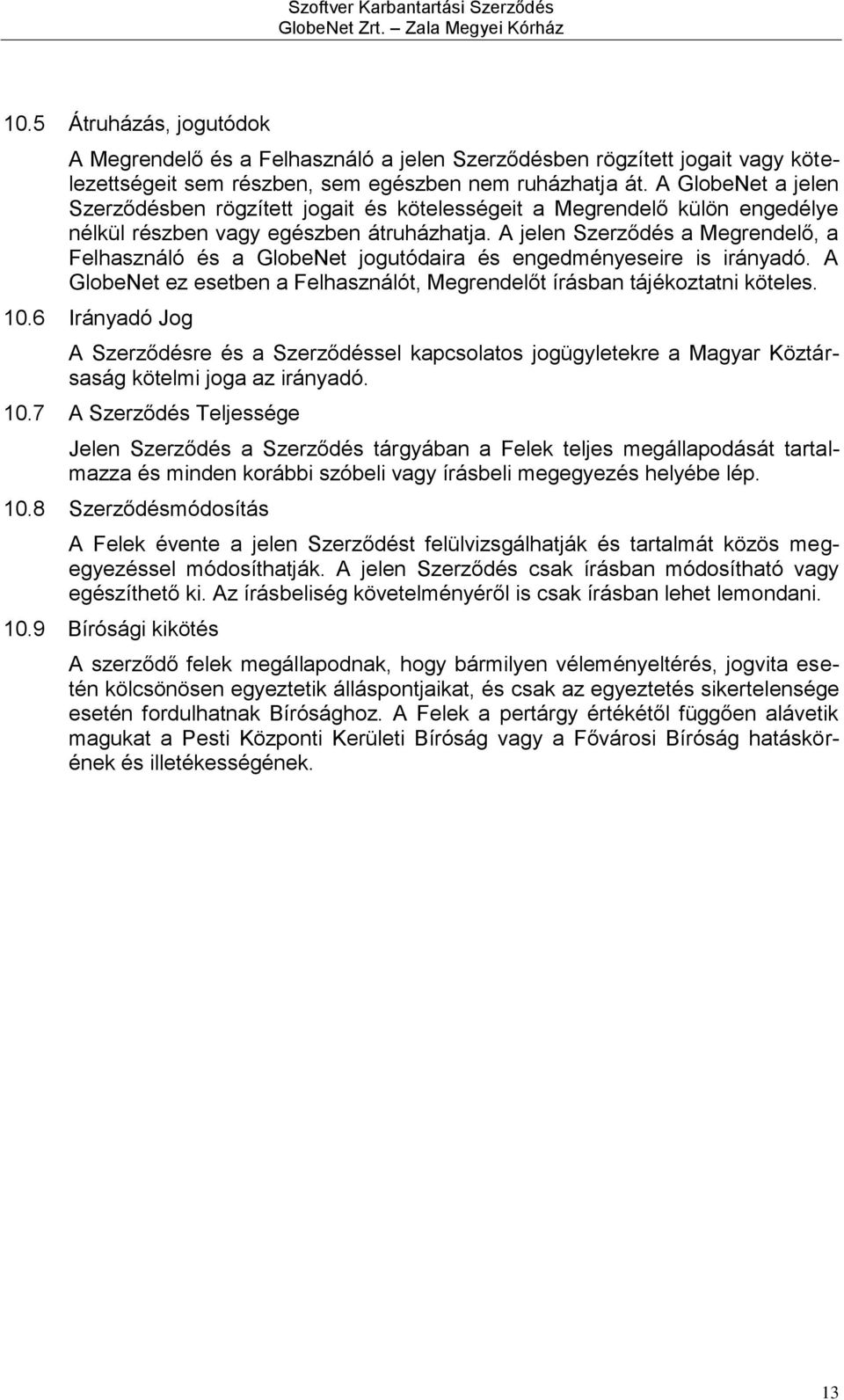 Szoftver Karbantartási Szerződés
GlobeNet Zrt. – Zala Megyei Kórház

10.5 Átruházás, jogutódok

A Megrendelő és a Felhasználó a jelen Szerződésben rögzített jogait vagy kötelezettségeit sem részben, sem egészben nem ruházhatja át. A GlobeNet a jelen Szerződésben rögzített jogait és kötelességeit a Megrendelő külön engedélye nélkül részben vagy egészben átruházhatja. A jelen Szerződés a Megrendelő, a Felhasználó és a GlobeNet jogutódaira és engedményeseire is irányadó. A GlobeNet ez esetben a Felhasználót, Megrendelőt írásban tájékoztatni köteles.

10.6 Irányadó Jog

A Szerződésre és a Szerződéssel kapcsolatos jogügyletekre a Magyar Köztársaság kötelmi joga az irányadó.

10.7 A Szerződés Teljessége

Jelen Szerződés a Szerződés tárgyában a Felek teljes megállapodását tartalmazza és minden korábbi szóbeli vagy írásbeli megegyezés helyébe lép.

10.8 Szerződésmódosítás

A Felek évente a jelen Szerződést felülvizsgálhatják és tartalmát közös megegyezéssel módosíthatják. A jelen Szerződés csak írásban módosítható vagy egészíthető ki. Az írásbeliség követelményéről is csak írásban lehet lemondani.

10.9 Bírósági kikötés

A szerződő felek megállapodnak, hogy bármilyen véleményeltérés, jogvita esetén kölcsönösen egyeztetik álláspontjaikat, és csak az egyeztetés sikertelensége esetén fordulhatnak Bírósághoz. A Felek a pertárgy értékétől függően alávetik magukat a Pesti Központi Kerületi Bíróság vagy a Fővárosi Bíróság hatáskörének és illetékességének.

13